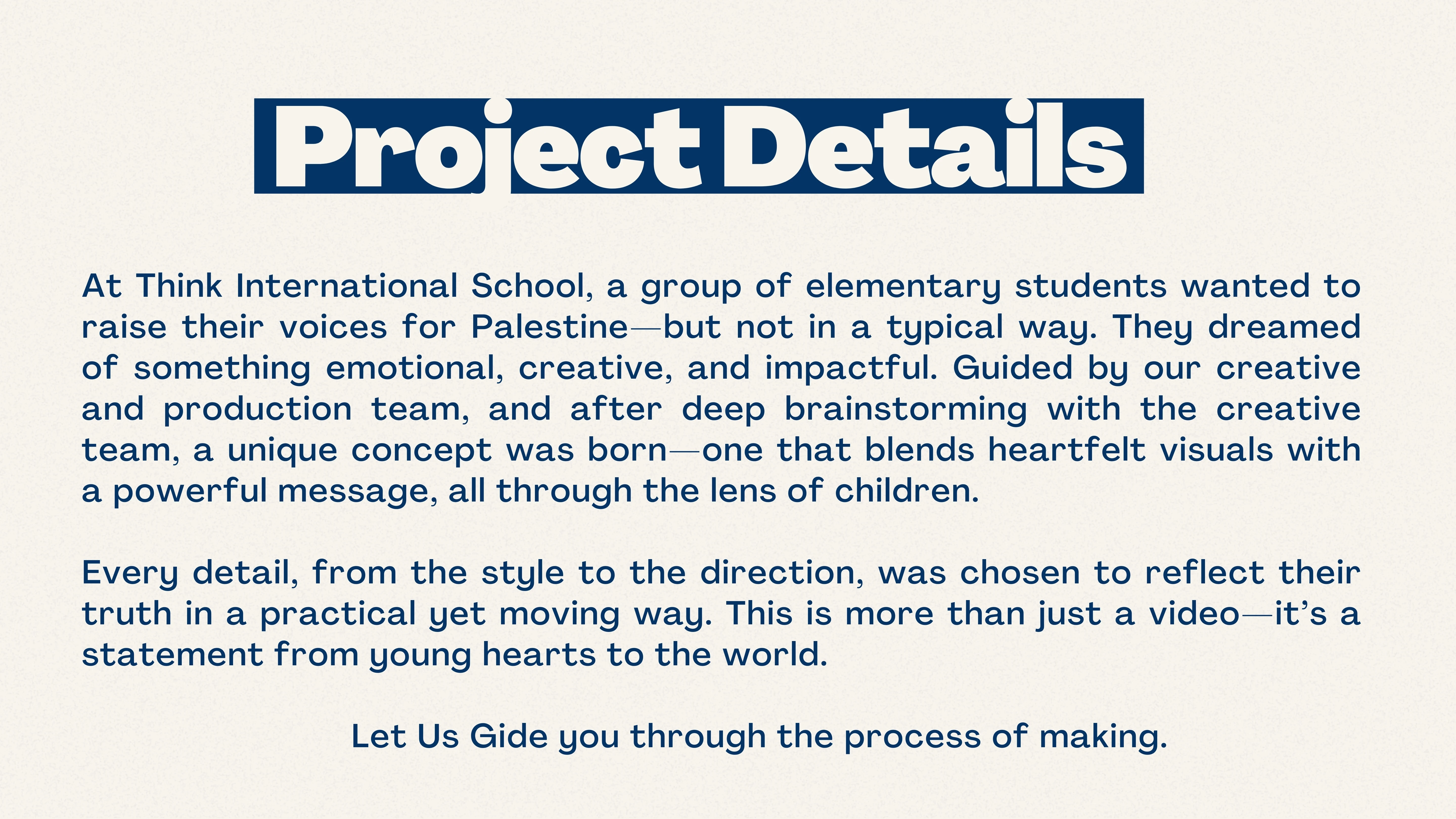 Project Details

At Think International School, a group of elementary students wanted to raise their voices for Palestine—but not in a typical way. They dreamed of something emotional, creative, and impactful. Guided by our creative and production team, and after deep brainstorming with the creative team, a unique concept was born—one that blends heartfelt visuals with a powerful message, all through the lens of children.

Every detail, from the style to the direction, was chosen to reflect their truth in a practical yet moving way. This is more than just a video—it's a statement from young hearts to the world.

Let Us Gide you through the process of making.